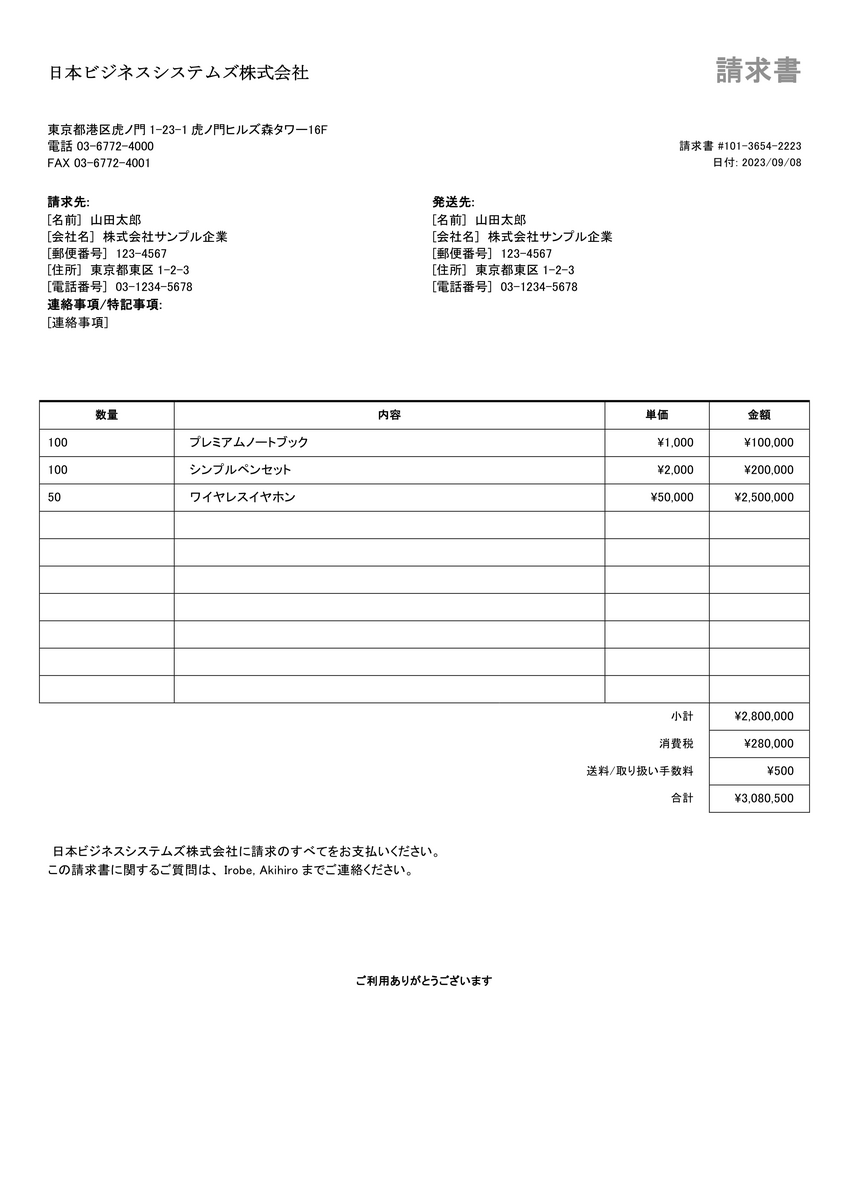 日本ビジネスシステムズ株式会社

請求書

東京都港区虎ノ門 1-23-1 虎ノ門ヒルズ森タワー16F
電話 03-6772-4000
FAX 03-6772-4001

請求書 #101-3654-2223
日付: 2023/09/08

請求先:
[名前] 山田太郎
[会社名] 株式会社サンプル企業
[郵便番号] 123-4567
[住所] 東京都東区 1-2-3
[電話番号] 03-1234-5678
連絡事項/特記事項:
[連絡事項]

発送先:
[名前] 山田太郎
[会社名] 株式会社サンプル企業
[郵便番号] 123-4567
[住所] 東京都東区 1-2-3
[電話番号] 03-1234-5678

| 数量 | 内容 | 単価 | 金額 |
|---|---|---|---|
| 100 | プレミアムノートブック | ¥1,000 | ¥100,000 |
| 100 | シンプルペンセット | ¥2,000 | ¥200,000 |
| 50 | ワイヤレスイヤホン | ¥50,000 | ¥2,500,000 |
| | | | |
| | | | |
| | | | |
| | | | |
| | | | |
| | | | |
| | | | |
| | | 小計 | ¥2,800,000 |
| | | 消費税 | ¥280,000 |
| | | 送料/取り扱い手数料 | ¥500 |
| | | 合計 | ¥3,080,500 |

日本ビジネスシステムズ株式会社に請求のすべてをお支払いください。
この請求書に関するご質問は、Irobe, Akihiro までご連絡ください。

ご利用ありがとうございます